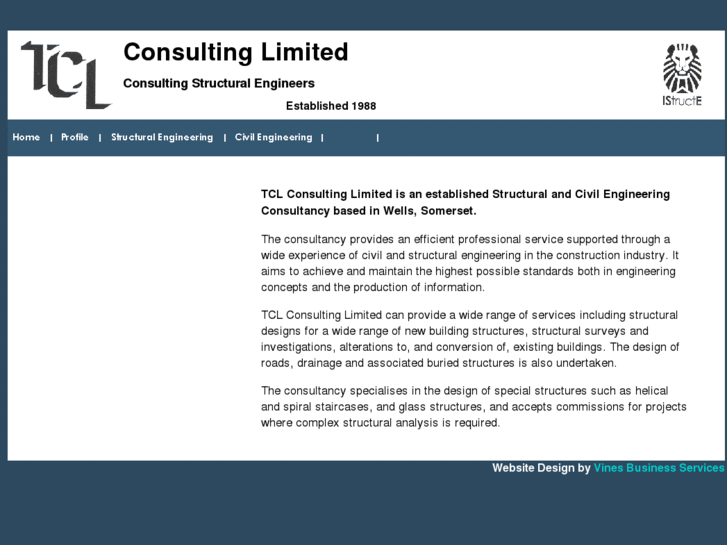 TCL Consulting Limited

Consulting Structural Engineers

Established 1988

IStructE

Home | Profile | Structural Engineering | Civil Engineering | |

TCL Consulting Limited is an established Structural and Civil Engineering Consultancy based in Wells, Somerset.

The consultancy provides an efficient professional service supported through a wide experience of civil and structural engineering in the construction industry. It aims to achieve and maintain the highest possible standards both in engineering concepts and the production of information.

TCL Consulting Limited can provide a wide range of services including structural designs for a wide range of new building structures, structural surveys and investigations, alterations to, and conversion of, existing buildings. The design of roads, drainage and associated buried structures is also undertaken.

The consultancy specialises in the design of special structures such as helical and spiral staircases, and glass structures, and accepts commissions for projects where complex structural analysis is required.

Website Design by Vines Business Services